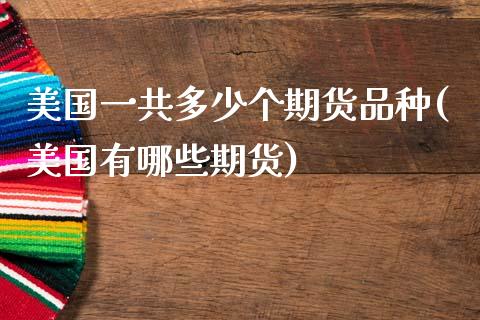 美国一共多少个期货品种(美国有哪些期货)